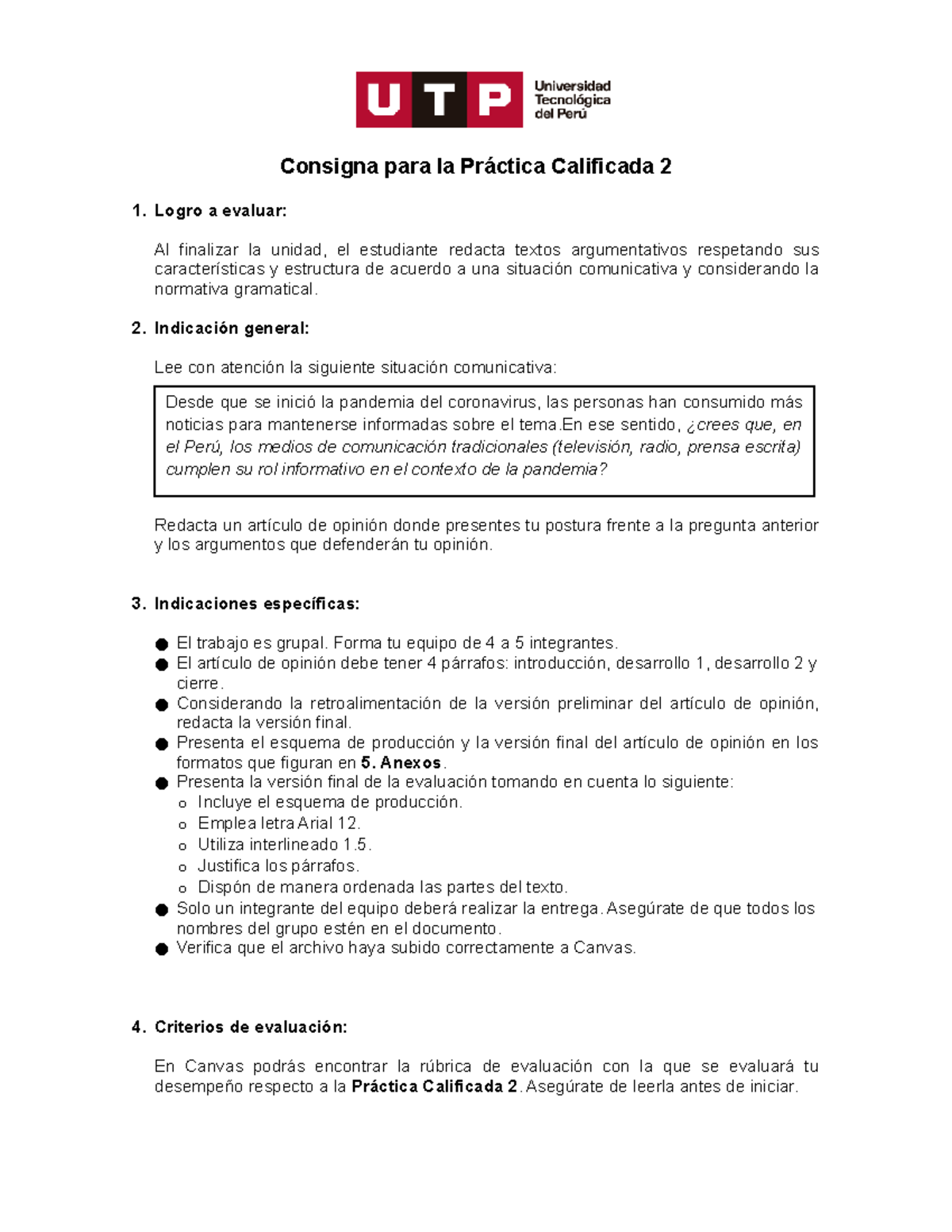 UTP Universidad Tecnológica del Perú

Consigna para la Práctica Calificada 2

1. Logro a evaluar:

Al finalizar la unidad, el estudiante redacta textos argumentativos respetando sus características y estructura de acuerdo a una situación comunicativa y considerando la normativa gramatical.

2. Indicación general:

Lee con atención la siguiente situación comunicativa:

Desde que se inició la pandemia del coronavirus, las personas han consumido más noticias para mantenerse informadas sobre el tema.En ese sentido, ¿crees que, en el Perú, los medios de comunicación tradicionales (televisión, radio, prensa escrita) cumplen su rol informativo en el contexto de la pandemia?

Redacta un artículo de opinión donde presentes tu postura frente a la pregunta anterior y los argumentos que defenderán tu opinión.

3. Indicaciones específicas:

● El trabajo es grupal. Forma tu equipo de 4 a 5 integrantes.
● El artículo de opinión debe tener 4 párrafos: introducción, desarrollo 1, desarrollo 2 y cierre.
● Considerando la retroalimentación de la versión preliminar del artículo de opinión, redacta la versión final.
● Presenta el esquema de producción y la versión final del artículo de opinión en los formatos que figuran en 5. Anexos.
● Presenta la versión final de la evaluación tomando en cuenta lo siguiente:
o Incluye el esquema de producción.
o Emplea letra Arial 12.
o Utiliza interlineado 1.5.
o Justifica los párrafos.
o Dispón de manera ordenada las partes del texto.
● Solo un integrante del equipo deberá realizar la entrega. Asegúrate de que todos los nombres del grupo estén en el documento.
● Verifica que el archivo haya subido correctamente a Canvas.

4. Criterios de evaluación:

En Canvas podrás encontrar la rúbrica de evaluación con la que se evaluará tu desempeño respecto a la Práctica Calificada 2. Asegúrate de leerla antes de iniciar.